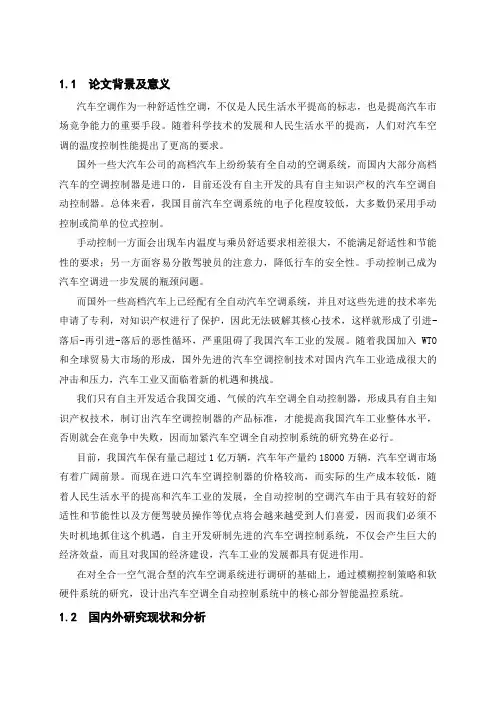 1.1 论文背景及意义

汽车空调作为一种舒适性空调，不仅是人民生活水平提高的标志，也是提高汽车市场竞争能力的重要手段。随着科学技术的发展和人民生活水平的提高，人们对汽车空调的温度控制性能提出了更高的要求。

国外一些大汽车公司的高档汽车上纷纷装有全自动的空调系统，而国内大部分高档汽车的空调控制器是进口的，目前还没有自主开发的具有自主知识产权的汽车空调自动控制器。总体来看，我国目前汽车空调系统的电子化程度较低，大多数仍采用手动控制或简单的位式控制。

手动控制一方面会出现车内温度与乘员舒适要求相差很大，不能满足舒适性和节能性的要求；另一方面容易分散驾驶员的注意力，降低行车的安全性。手动控制已成为汽车空调进一步发展的瓶颈问题。

而国外一些高档汽车上已经配有全自动汽车空调系统，并且对这些先进的技术率先申请了专利，对知识产权进行了保护，因此无法破解其核心技术，这样就形成了引进-落后-再引进-落后的恶性循环，严重阻碍了我国汽车工业的发展。随着我国加入 WTO 和全球贸易大市场的形成，国外先进的汽车空调控制技术对国内汽车工业造成很大的冲击和压力，汽车工业又面临着新的机遇和挑战。

我们只有自主开发适合我国交通、气候的汽车空调全自动控制器，形成具有自主知识产权技术，制订出汽车空调控制器的产品标准，才能提高我国汽车工业整体水平，否则就会在竞争中失败，因而加紧汽车空调全自动控制系统的研究势在必行。

目前，我国汽车保有量已超过 1 亿万辆，汽车年产量约 18000 万辆，汽车空调市场有着广阔前景。而现在进口汽车空调控制器的价格较高，而实际的生产成本较低，随着人民生活水平的提高和汽车工业的发展，全自动控制的空调汽车由于具有较好的舒适性和节能性以及方便驾驶员操作等优点将会越来越受到人们喜爱，因而我们必须不失时机地抓住这个机遇，自主开发研制先进的汽车空调控制系统，不仅会产生巨大的经济效益，而且对我国的经济建设，汽车工业的发展都具有促进作用。

在对全合一空气混合型的汽车空调系统进行调研的基础上，通过模糊控制策略和软硬件系统的研究，设计出汽车空调全自动控制系统中的核心部分智能温控系统。

1.2 国内外研究现状和分析